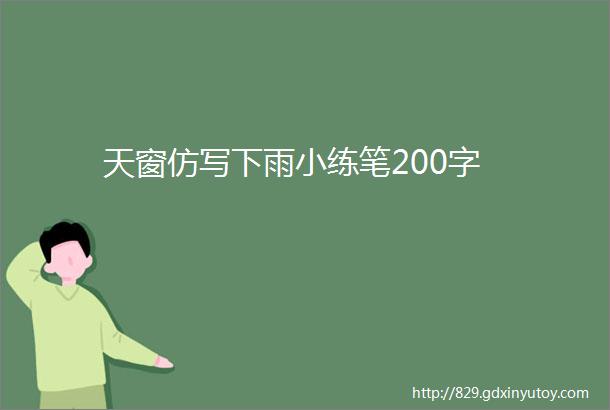 天窗仿写下雨小练笔200字

http://829.gdxinyutoy.com